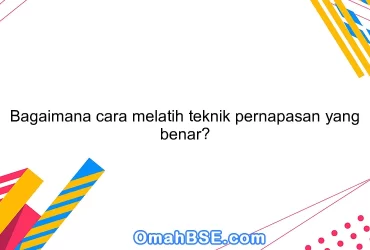 Bagaimana cara melatih teknik pernapasan yang benar?

OmahBSE.com